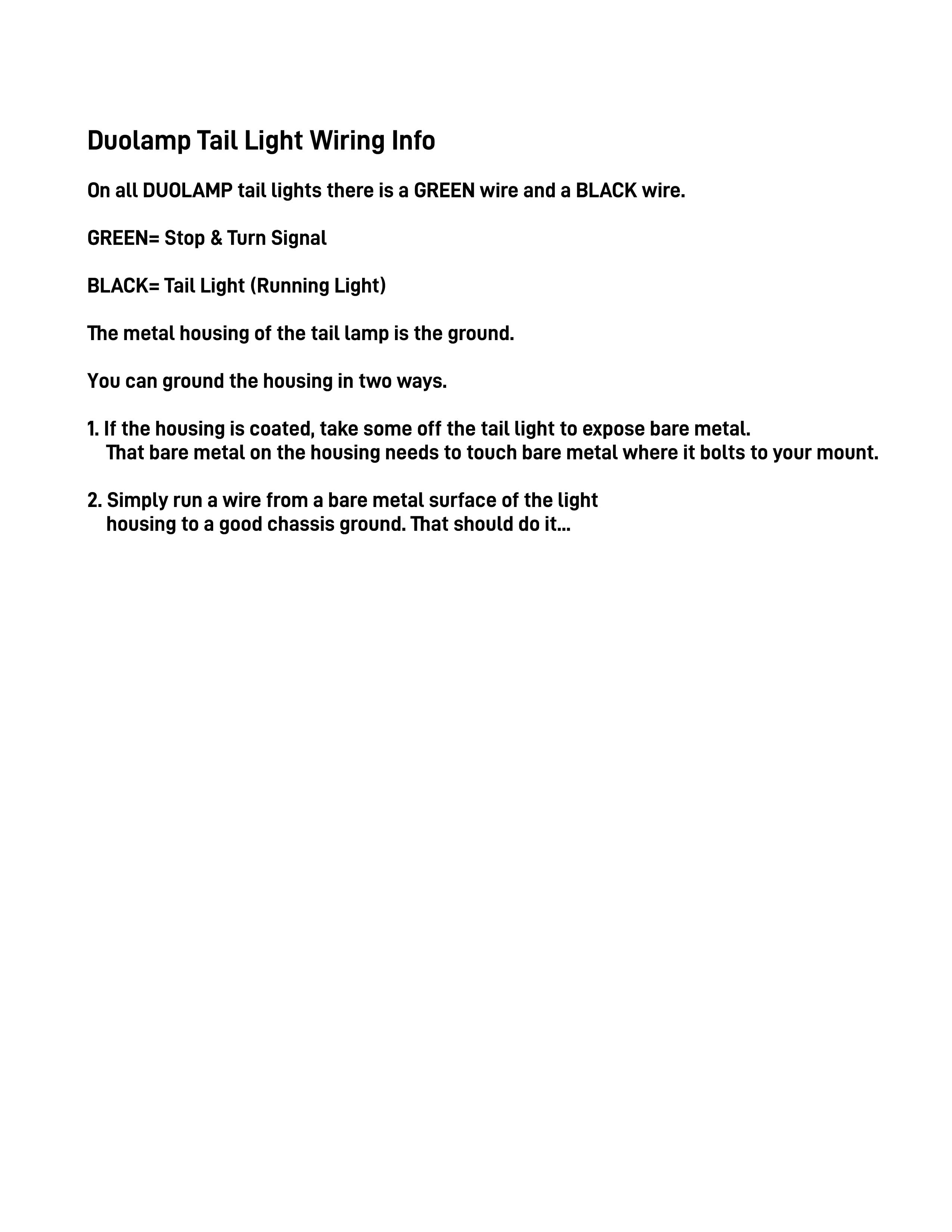 Duolamp Tail Light Wiring Info

On all DUOLAMP tail lights there is a GREEN wire and a BLACK wire.

GREEN= Stop & Turn Signal

BLACK= Tail Light (Running Light)

The metal housing of the tail lamp is the ground.

You can ground the housing in two ways.

1. If the housing is coated, take some off the tail light to expose bare metal. That bare metal on the housing needs to touch bare metal where it bolts to your mount.

2. Simply run a wire from a bare metal surface of the light housing to a good chassis ground. That should do it...